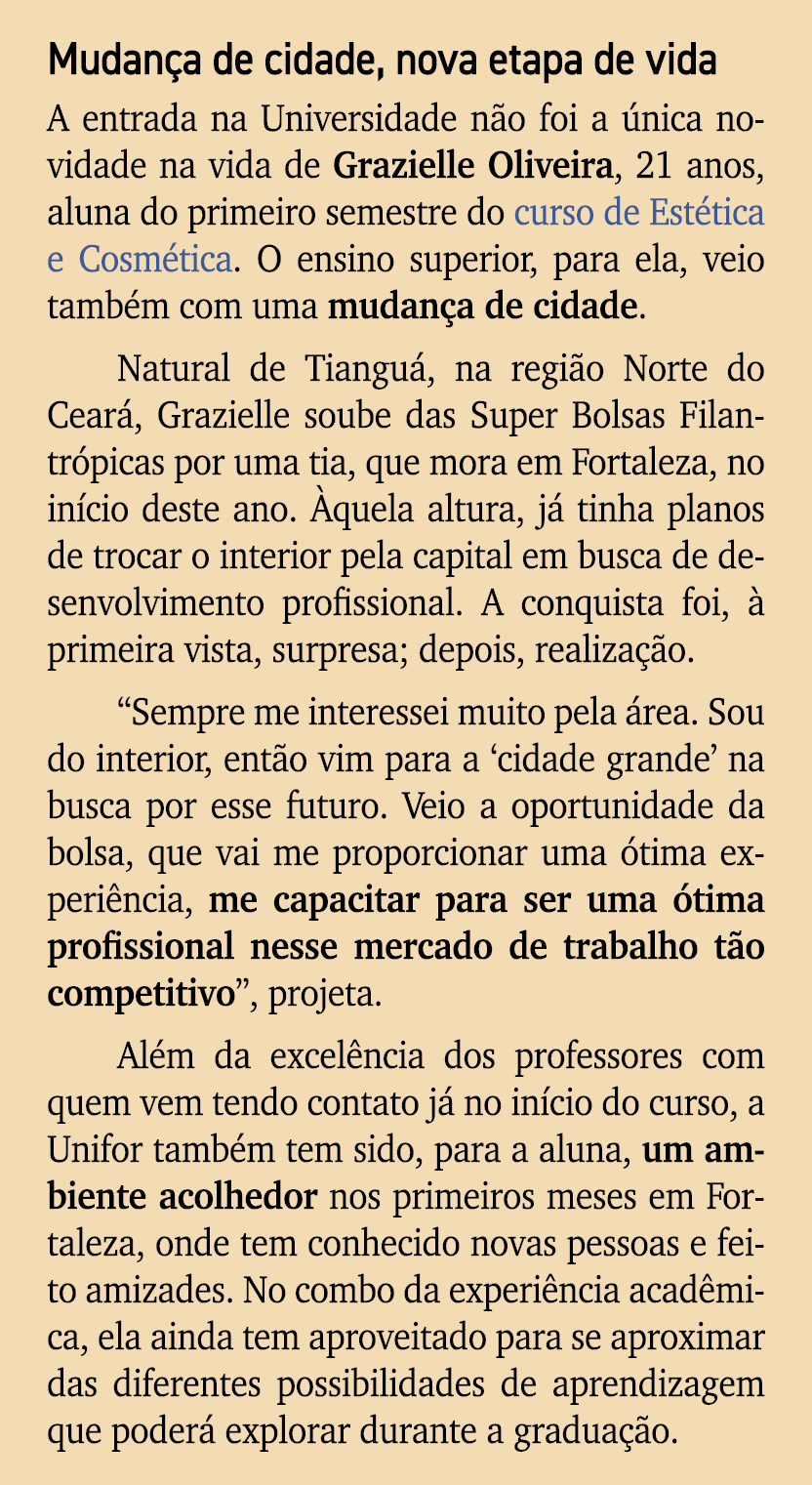 Mudança de cidade, nova etapa de vida

A entrada na Universidade não foi a única novidade na vida de Grazielle Oliveira, 21 anos, aluna do primeiro semestre do curso de Estética e Cosmética. O ensino superior, para ela, veio também com uma mudança de cidade.

Natural de Tianguá, na região Norte do Ceará, Grazielle soube das Super Bolsas Filantrópicas por uma tia, que mora em Fortaleza, no início deste ano. Àquela altura, já tinha planos de trocar o interior pela capital em busca de desenvolvimento profissional. A conquista foi, à primeira vista, surpresa; depois, realização.

“Sempre me interessei muito pela área. Sou do interior, então vim para a ‘cidade grande’ na busca por esse futuro. Veio a oportunidade da bolsa, que vai me proporcionar uma ótima experiência, me capacitar para ser uma ótima profissional nesse mercado de trabalho tão competitivo”, projeta.

Além da excelência dos professores com quem vem tendo contato já no início do curso, a Unifor também tem sido, para a aluna, um ambiente acolhedor nos primeiros meses em Fortaleza, onde tem conhecido novas pessoas e feito amizades. No combo da experiência acadêmica, ela ainda tem aproveitado para se aproximar das diferentes possibilidades de aprendizagem que poderá explorar durante a graduação.